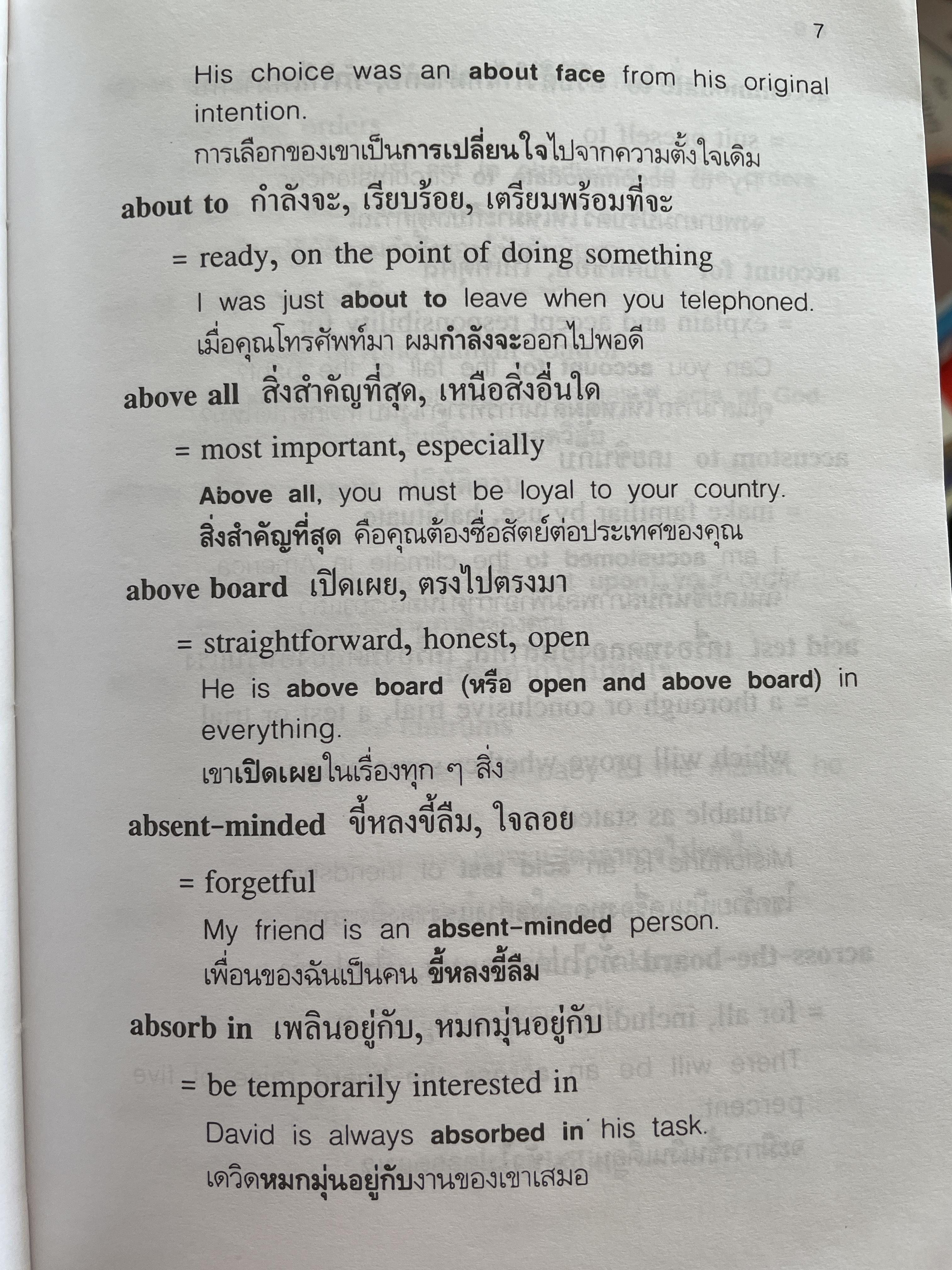 7

His choice was an about face from his original intention.

การเลือกของเขาเป็นการเปลี่ยนใจไปจากความตั้งใจเดิม

about to กำลังจะ, เรียบร้อย, เตรียมพร้อมที่จะ

= ready, on the point of doing something

I was just about to leave when you telephoned.

เมื่อคุณโทรศัพท์มา ผมกำลังจะออกไปพอดี

above all สิ่งสำคัญที่สุด, เหนือสิ่งอื่นใด

= most important, especially

Above all, you must be loyal to your country.

สิ่งสำคัญที่สุด คือคุณต้องซื่อสัตย์ต่อประเทศของคุณ

above board เปิดเผย, ตรงไปตรงมา

= straightforward, honest, open

He is above board (หรือ open and above board) in everything.

เขาเปิดเผยในเรื่องทุก ๆ สิ่ง

absent-minded ขี้หลงขี้ลืม, ใจลอย

= forgetful

My friend is an absent-minded person.

เพื่อนของฉันเป็นคน ขี้หลงขี้ลืม

absorb in เพลินอยู่กับ, หมกมุ่นอยู่กับ

= be temporarily interested in

David is always absorbed in his task.

เดวิดหมกมุ่นอยู่กับงานของเขาเสมอ